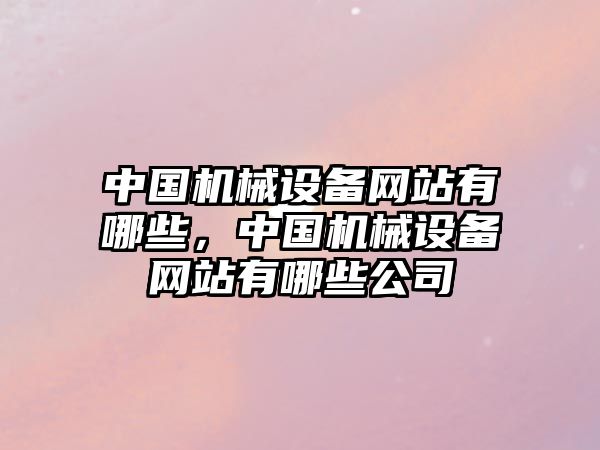 中国机械设备网站有哪些，中国机械设备网站有哪些公司